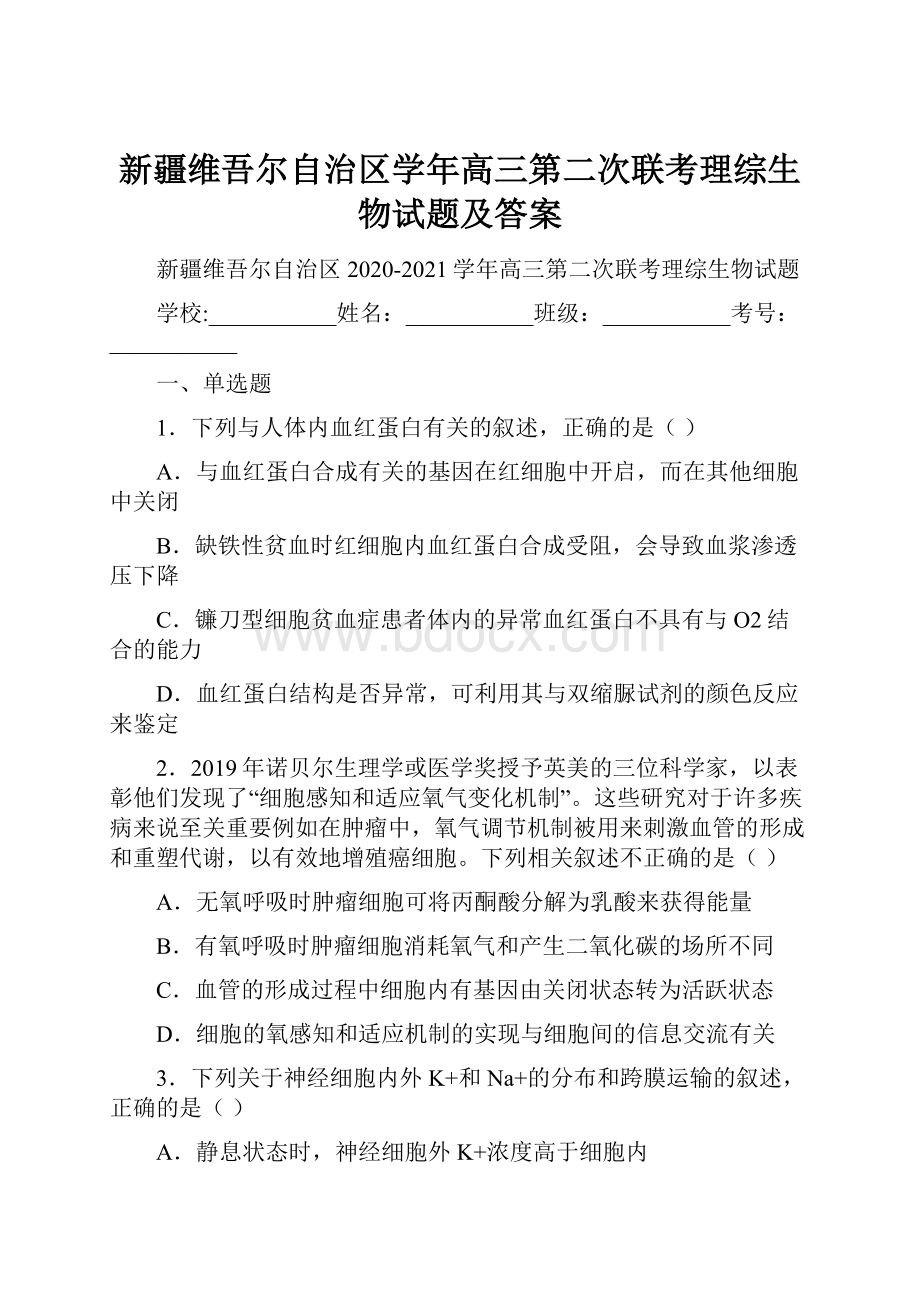 新疆维吾尔自治区学年高三第二次联考理综生物试题及答案

新疆维吾尔自治区 2020-2021 学年高三第二次联考理综生物试题

学校:___________姓名：___________班级：___________考号：___________

一、单选题

1．下列与人体内血红蛋白有关的叙述，正确的是（ ）

A．与血红蛋白合成有关的基因在红细胞中开启，而在其他细胞中关闭

B．缺铁性贫血时红细胞内血红蛋白合成受阻，会导致血浆渗透压下降

C．镰刀型细胞贫血症患者体内的异常血红蛋白不具有与 O2 结合的能力

D．血红蛋白结构是否异常，可利用其与双缩脲试剂的颜色反应来鉴定

2．2019 年诺贝尔生理学或医学奖授予英美的三位科学家，以表彰他们发现了“细胞感知和适应氧气变化机制”。这些研究对于许多疾病来说至关重要例如在肿瘤中，氧气调节机制被用来刺激血管的形成和重塑代谢，以有效地增殖癌细胞。下列相关叙述不正确的是（ ）

A．无氧呼吸时肿瘤细胞可将丙酮酸分解为乳酸来获得能量

B．有氧呼吸时肿瘤细胞消耗氧气和产生二氧化碳的场所不同

C．血管的形成过程中细胞内有基因由关闭状态转为活跃状态

D．细胞的氧感知和适应机制的实现与细胞间的信息交流有关

3．下列关于神经细胞内外 K+和 Na+的分布和跨膜运输的叙述，正确的是（ ）

A．静息状态时，神经细胞外 K+浓度高于细胞内

www.bdocx.com